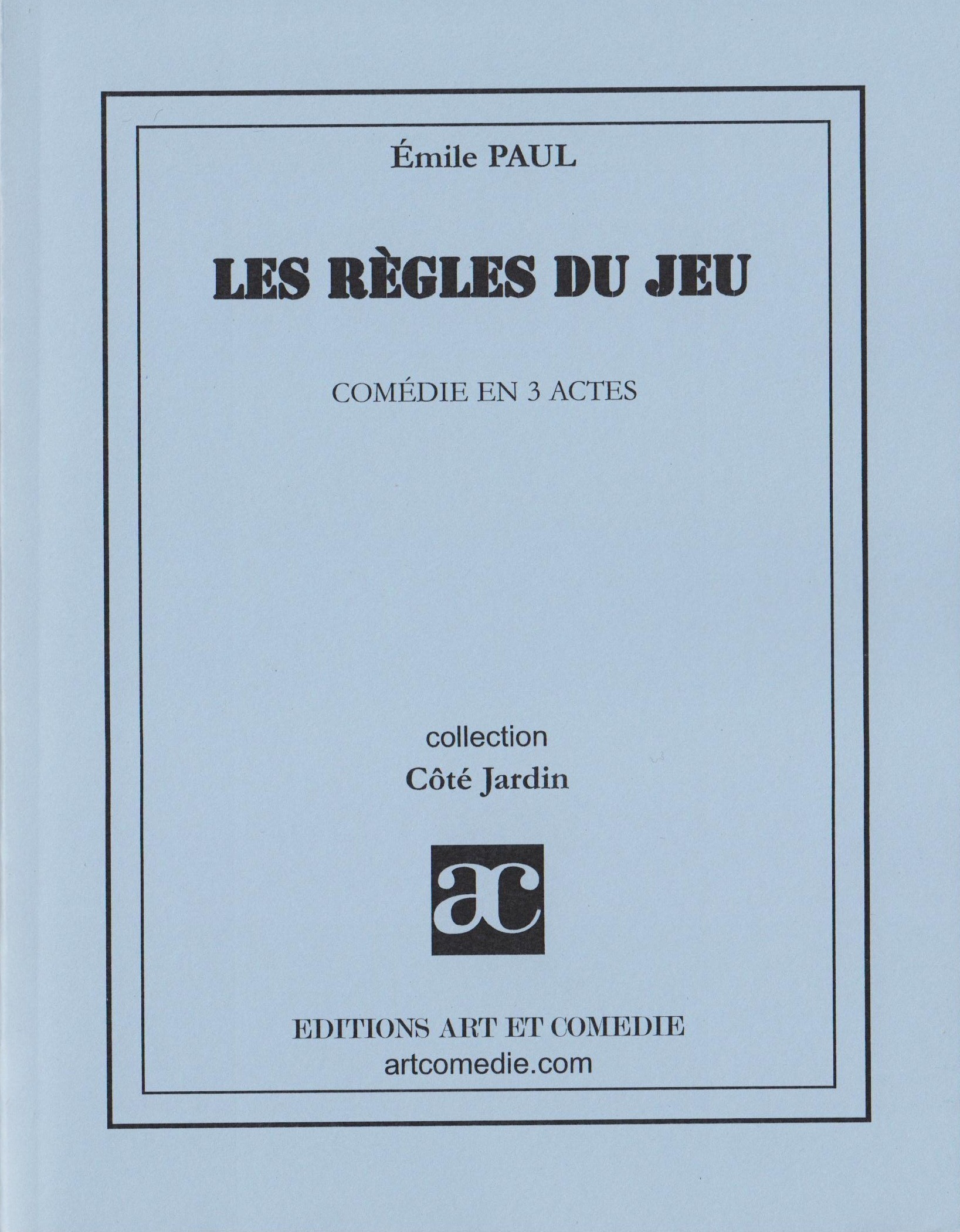 Émile PAUL

LES RÈGLES DU JEU

COMÉDIE EN 3 ACTES

collection
Côté Jardin

ac

EDITIONS ART ET COMEDIE
artcomedie.com